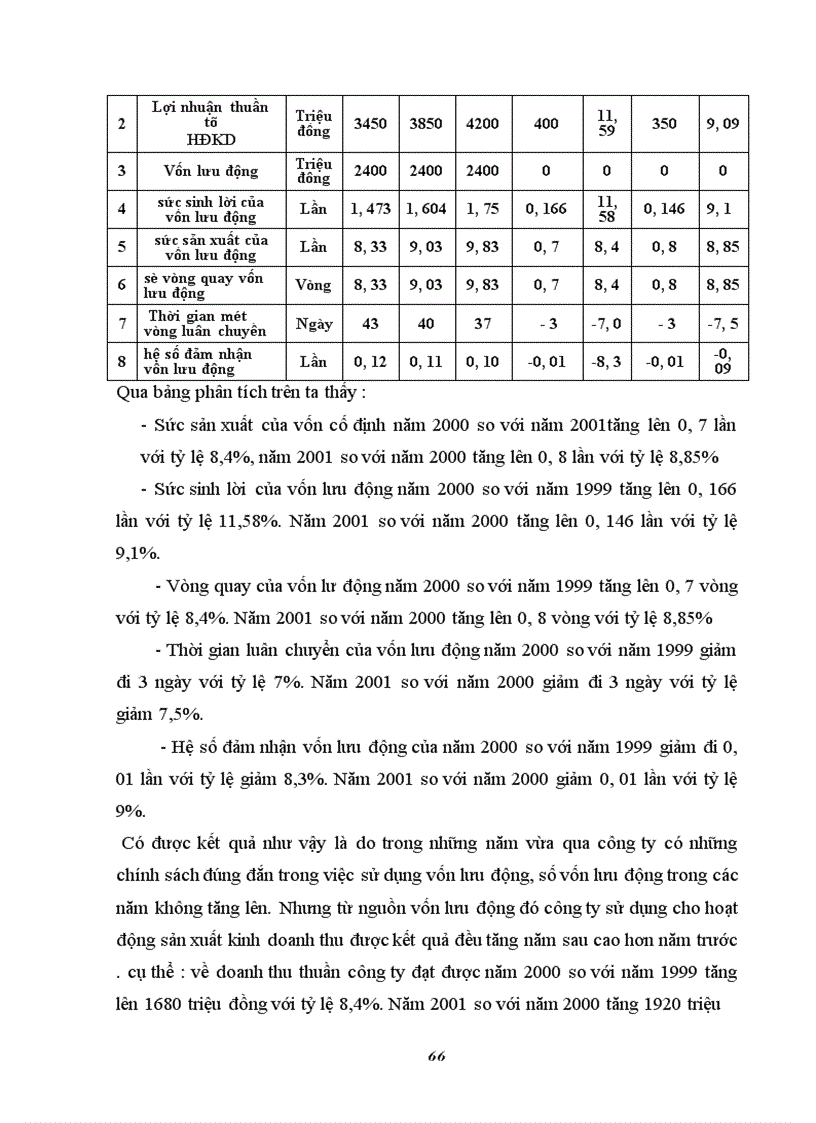 | 2 | Lợi nhuận thuần tõ HĐKD | Triệu đồng | 3450 | 3850 | 4200 | 400 | 11, 59 | 350 | 9, 09 |
|---|---|---|---|---|---|---|---|---|---|
| 3 | Vốn lưu động | Triệu đồng | 2400 | 2400 | 2400 | 0 | 0 | 0 | 0 |
| 4 | sức sinh lời của vốn lưu động | Lần | 1, 473 | 1, 604 | 1, 75 | 0, 166 | 11, 58 | 0, 146 | 9, 1 |
| 5 | sức sản xuất của vốn lưu động | Lần | 8, 33 | 9, 03 | 9, 83 | 0, 7 | 8, 4 | 0, 8 | 8, 85 |
| 6 | sè vòng quay vốn lưu động | Vòng | 8, 33 | 9, 03 | 9, 83 | 0, 7 | 8, 4 | 0, 8 | 8, 85 |
| 7 | Thời gian mét vòng luân chuyển | Ngày | 43 | 40 | 37 | - 3 | -7, 0 | - 3 | -7, 5 |
| 8 | hệ số đảm nhận vốn lưu động | Lần | 0, 12 | 0, 11 | 0, 10 | -0, 01 | -8, 3 | -0, 01 | -0, 09 |

Qua bảng phân tích trên ta thấy :

- Sức sản xuất của vốn cố định năm 2000 so với năm 2001tăng lên 0, 7 lần với tỷ lệ 8,4%, năm 2001 so với năm 2000 tăng lên 0, 8 lần với tỷ lệ 8,85%

- Sức sinh lời của vốn lưu động năm 2000 so với năm 1999 tăng lên 0, 166 lần với tỷ lệ 11,58%. Năm 2001 so với năm 2000 tăng lên 0, 146 lần với tỷ lệ 9,1%.

- Vòng quay của vốn lư động năm 2000 so với năm 1999 tăng lên 0, 7 vòng với tỷ lệ 8,4%. Năm 2001 so với năm 2000 tăng lên 0, 8 vòng với tỷ lệ 8,85%

- Thời gian luân chuyển của vốn lưu động năm 2000 so với năm 1999 giảm đi 3 ngày với tỷ lệ 7%. Năm 2001 so với năm 2000 giảm đi 3 ngày với tỷ lệ giảm 7,5%.

- Hệ số đảm nhận vốn lưu động của năm 2000 so với năm 1999 giảm đi 0, 01 lần với tỷ lệ giảm 8,3%. Năm 2001 so với năm 2000 giảm 0, 01 lần với tỷ lệ 9%.

Có được kết quả như vậy là do trong những năm vừa qua công ty có những chính sách đúng đắn trong việc sử dụng vốn lưu động, số vốn lưu động trong các năm không tăng lên. Nhưng từ nguồn vốn lưu động đó công ty sử dụng cho hoạt động sản xuất kinh doanh thu được kết quả đều tăng năm sau cao hơn năm trước . cụ thể : về doanh thu thuần công ty đạt được năm 2000 so với năm 1999 tăng lên 1680 triệu đồng với tỷ lệ 8,4%. Năm 2001 so với năm 2000 tăng 1920 triệu

66